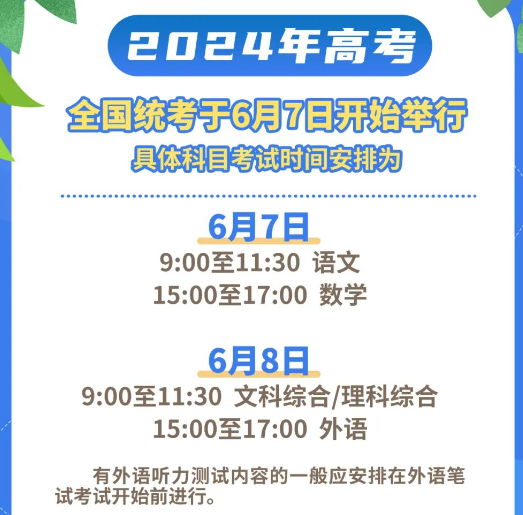 2024年高考

全国统考于6月7日开始举行
具体科目考试时间安排为

6月7日
9:00至11:30 语文
15:00至17:00 数学

6月8日
9:00至11:30 文科综合/理科综合
15:00至17:00 外语

有外语听力测试内容的一般应安排在外语笔试考试开始前进行。